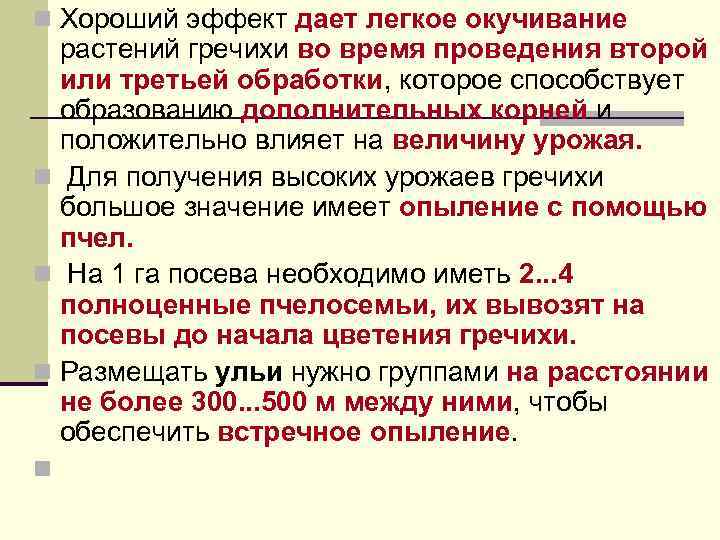 Хороший эффект дает легкое окучивание растений гречихи во время проведения второй или третьей обработки, которое способствует образованию дополнительных корней и положительно влияет на величину урожая.

Для получения высоких урожаев гречихи большое значение имеет опыление с помощью пчел.

На 1 га посева необходимо иметь 2...4 полноценные пчелосемьи, их вывозят на посевы до начала цветения гречихи.

Размещать ульи нужно группами на расстоянии не более 300...500 м между ними, чтобы обеспечить встречное опыление.